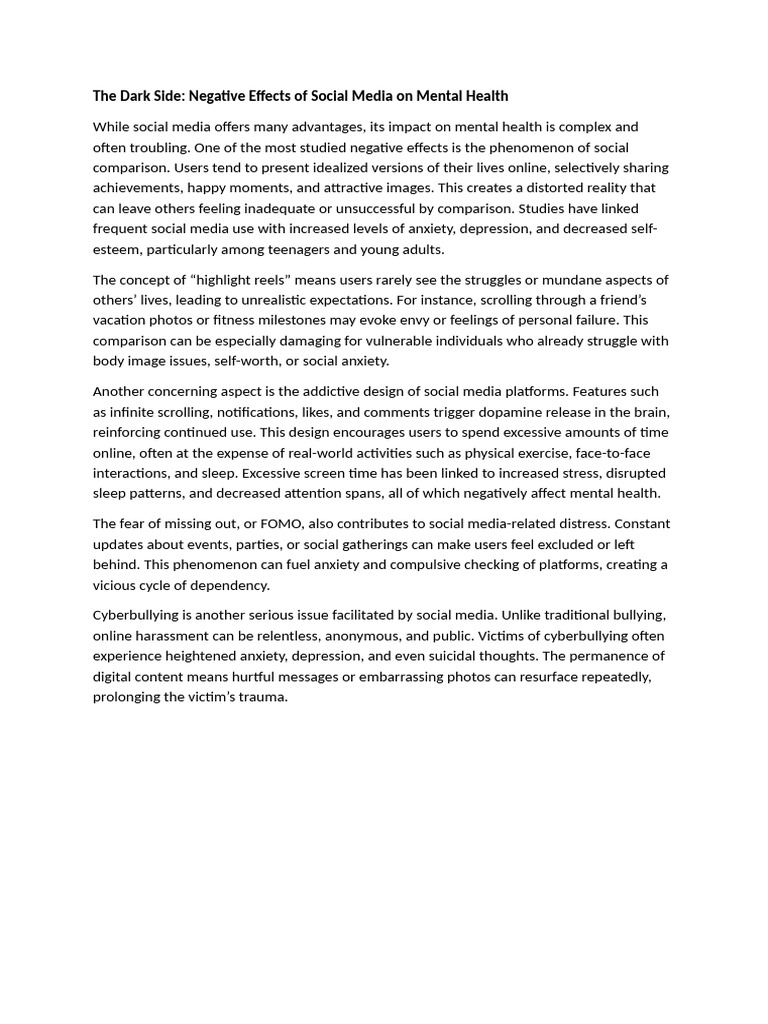 The Dark Side: Negative Effects of Social Media on Mental Health

While social media offers many advantages, its impact on mental health is complex and often troubling. One of the most studied negative effects is the phenomenon of social comparison. Users tend to present idealized versions of their lives online, selectively sharing achievements, happy moments, and attractive images. This creates a distorted reality that can leave others feeling inadequate or unsuccessful by comparison. Studies have linked frequent social media use with increased levels of anxiety, depression, and decreased self-esteem, particularly among teenagers and young adults.

The concept of “highlight reels” means users rarely see the struggles or mundane aspects of others’ lives, leading to unrealistic expectations. For instance, scrolling through a friend’s vacation photos or fitness milestones may evoke envy or feelings of personal failure. This comparison can be especially damaging for vulnerable individuals who already struggle with body image issues, self-worth, or social anxiety.

Another concerning aspect is the addictive design of social media platforms. Features such as infinite scrolling, notifications, likes, and comments trigger dopamine release in the brain, reinforcing continued use. This design encourages users to spend excessive amounts of time online, often at the expense of real-world activities such as physical exercise, face-to-face interactions, and sleep. Excessive screen time has been linked to increased stress, disrupted sleep patterns, and decreased attention spans, all of which negatively affect mental health.

The fear of missing out, or FOMO, also contributes to social media-related distress. Constant updates about events, parties, or social gatherings can make users feel excluded or left behind. This phenomenon can fuel anxiety and compulsive checking of platforms, creating a vicious cycle of dependency.

Cyberbullying is another serious issue facilitated by social media. Unlike traditional bullying, online harassment can be relentless, anonymous, and public. Victims of cyberbullying often experience heightened anxiety, depression, and even suicidal thoughts. The permanence of digital content means hurtful messages or embarrassing photos can resurface repeatedly, prolonging the victim’s trauma.